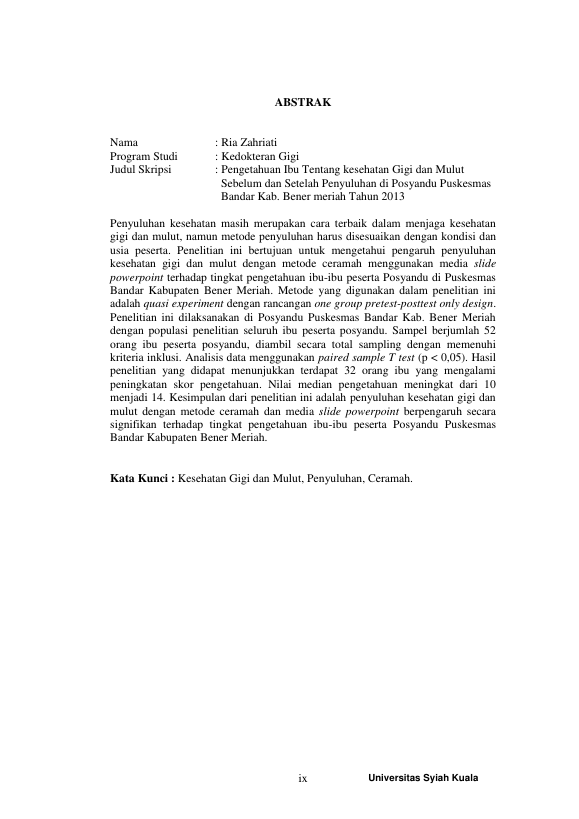 ABSTRAK

Nama : Ria Zahriati
Program Studi : Kedokteran Gigi
Judul Skripsi : Pengetahuan Ibu Tentang kesehatan Gigi dan Mulut Sebelum dan Setelah Penyuluhan di Posyandu Puskesmas Bandar Kab. Bener meriah Tahun 2013

Penyuluhan kesehatan masih merupakan cara terbaik dalam menjaga kesehatan gigi dan mulut, namun metode penyuluhan harus disesuaikan dengan kondisi dan usia peserta. Penelitian ini bertujuan untuk mengetahui pengaruh penyuluhan kesehatan gigi dan mulut dengan metode ceramah menggunakan media slide powerpoint terhadap tingkat pengetahuan ibu-ibu peserta Posyandu di Puskesmas Bandar Kabupaten Bener Meriah. Metode yang digunakan dalam penelitian ini adalah quasi experiment dengan rancangan one group pretest-posttest only design. Penelitian ini dilaksanakan di Posyandu Puskesmas Bandar Kab. Bener Meriah dengan populasi penelitian seluruh ibu peserta posyandu. Sampel berjumlah 52 orang ibu peserta posyandu, diambil secara total sampling dengan memenuhi kriteria inklusi. Analisis data menggunakan paired sample T test (p < 0,05). Hasil penelitian yang didapat menunjukkan terdapat 32 orang ibu yang mengalami peningkatan skor pengetahuan. Nilai median pengetahuan meningkat dari 10 menjadi 14. Kesimpulan dari penelitian ini adalah penyuluhan kesehatan gigi dan mulut dengan metode ceramah dan media slide powerpoint berpengaruh secara signifikan terhadap tingkat pengetahuan ibu-ibu peserta Posyandu Puskesmas Bandar Kabupaten Bener Meriah.

Kata Kunci : Kesehatan Gigi dan Mulut, Penyuluhan, Ceramah.

ix Universitas Syiah Kuala